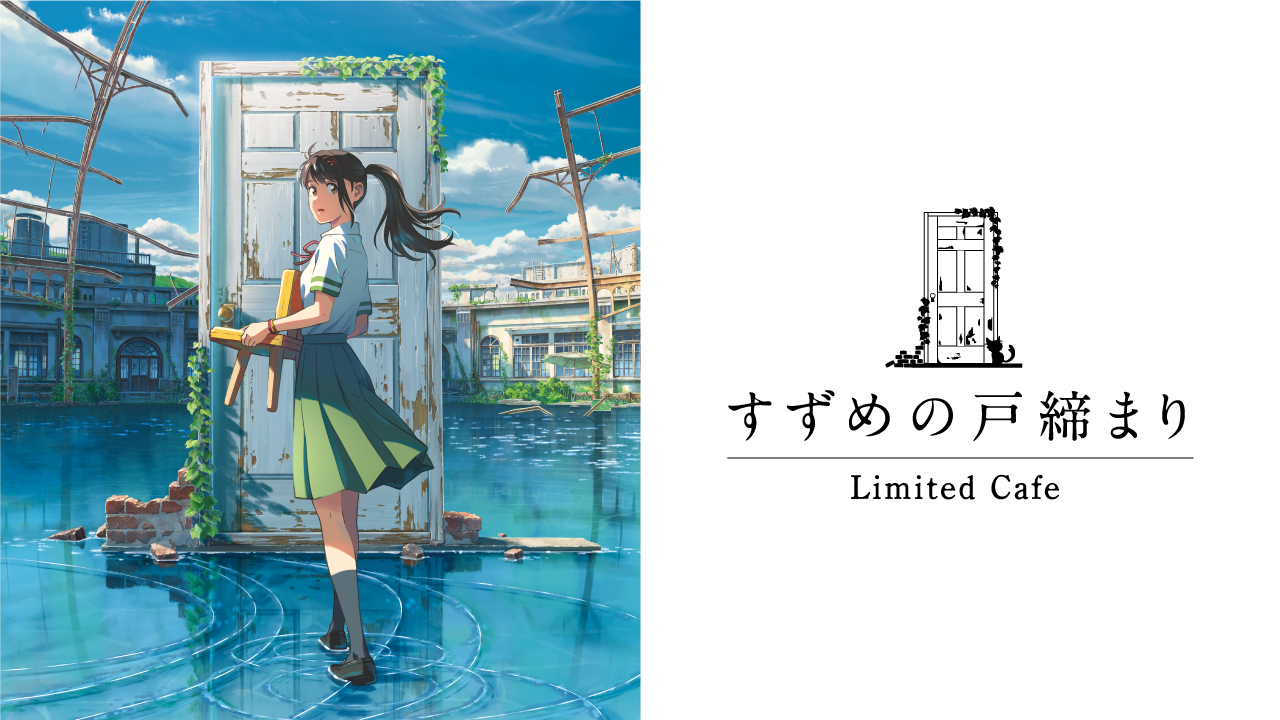 すずめの戸締まり

Limited Cafe